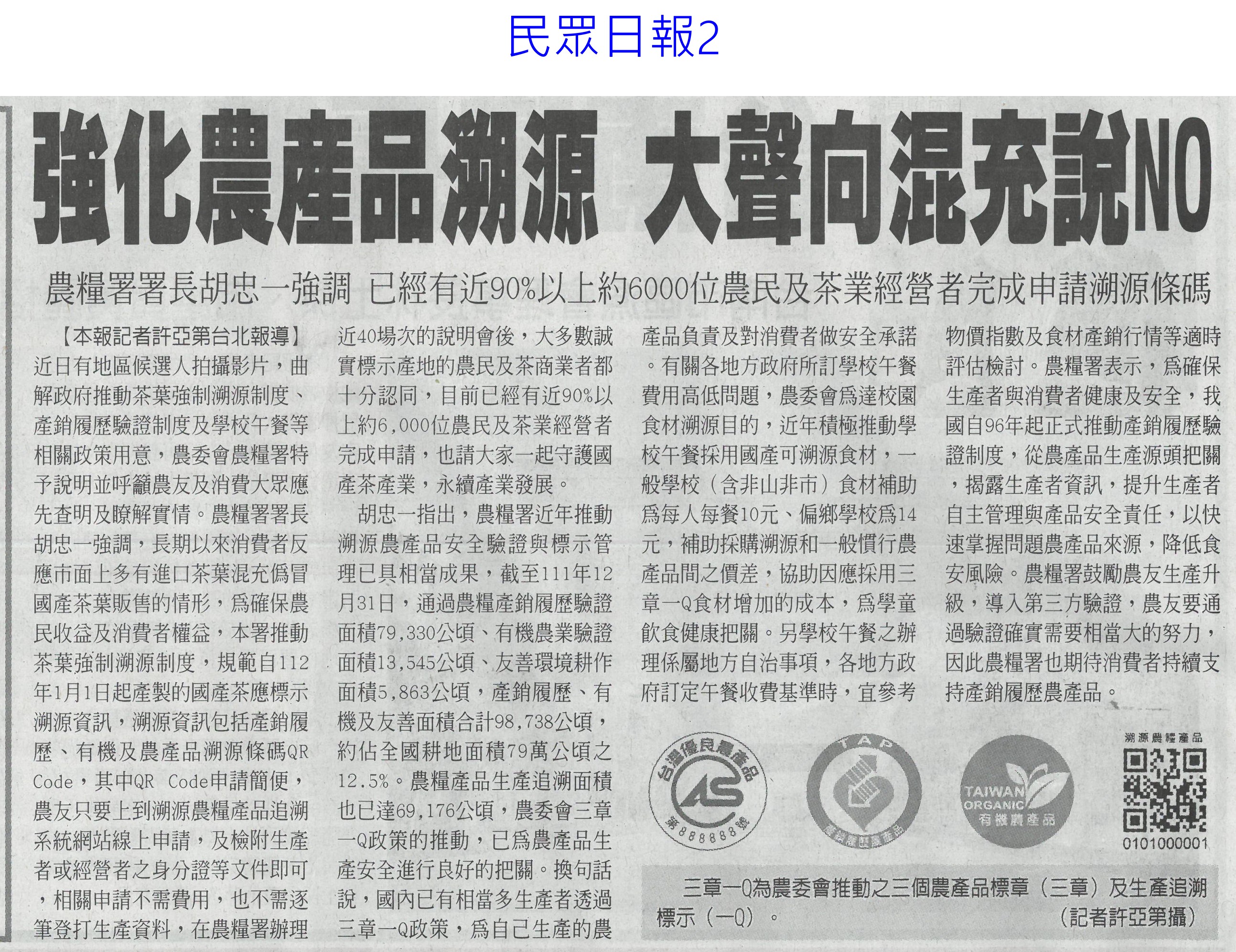 民眾日報2

強化農產品溯源 大聲向混充說NO

農糧署署長胡忠一強調 已經有近90%以上約6000位農民及茶業經營者完成申請溯源條碼

【本報記者許亞第台北報導】近日有地區候選人拍攝影片，曲解政府推動茶葉強制溯源制度、產銷履歷驗證制度及學校午餐等相關政策用意，農委會農糧署特予說明並呼籲農友及消費大眾應先查明及瞭解實情。農糧署署長胡忠一強調，長期以來消費者反應市面上多有進口茶葉混充偽冒國產茶葉販售的情形，為確保農民收益及消費者權益，本署推動茶葉強制溯源制度，規範自112年1月1日起產製的國產茶應標示溯源資訊，溯源資訊包括產銷履歷、有機及農產品溯源條碼QR Code，其中QR Code申請簡便，農友只要上到溯源農糧產品追溯系統網站線上申請，及檢附生產者或經營者之身分證等文件即可，相關申請不需費用，也不需逐筆登打生產資料，在農糧署辦理近40場次的說明會後，大多數誠實標示產地的農民及茶商業者都十分認同，目前已經有近90%以上約6,000位農民及茶業經營者完成申請，也請大家一起守護國產茶產業，永續產業發展。

胡忠一指出，農糧署近年推動溯源農產品安全驗證與標示管理已具相當成果，截至111年12月31日，通過農糧產銷履歷驗證面積79,330公頃、有機農業驗證面積13,545公頃、友善環境耕作面積5,863公頃，產銷履歷、有機及友善面積合計98,738公頃，約佔全國耕地面積79萬公頃之12.5%。農糧產品生產追溯面積也已達69,176公頃，農委會三章一Q政策的推動，已為農產品生產安全進行良好的把關。換句話說，國內已有相當多生產者透過三章一Q政策，為自己生產的農產品負責及對消費者做安全承諾。有關各地方政府所訂學校午餐費用高低問題，農委會為達校園食材溯源目的，近年積極推動學校午餐採用國產可溯源食材，一般學校（含非山非市）食材補助為每人每餐10元、偏鄉學校為14元，補助採購溯源和一般慣行農產品間之價差，協助因應採用三章一Q食材增加的成本，為學童飲食健康把關。另學校午餐之辦理係屬地方自治事項，各地方政府訂定午餐收費基準時，宜參考物價指數及食材產銷行情等適時評估檢討。農糧署表示，為確保生產者與消費者健康及安全，我國自96年起正式推動產銷履歷驗證制度，從農產品生產源頭把關，揭露生產者資訊，提升生產者自主管理與產品安全責任，以快速掌握問題農產品來源，降低食安風險。農糧署鼓勵農友生產升級，導入第三方驗證，農友要通過驗證確實需要相當大的努力，因此農糧署也期待消費者持續支持產銷履歷農產品。

台灣優良農產品 CAS 第888888號

TAP 產銷履歷農產品

TAIWAN ORGANIC 有機農產品

溯源農糧產品
0101000001

三章一Q為農委會推動之三個農產品標章（三章）及生產追溯標示（一Q）。 （記者許亞第攝）